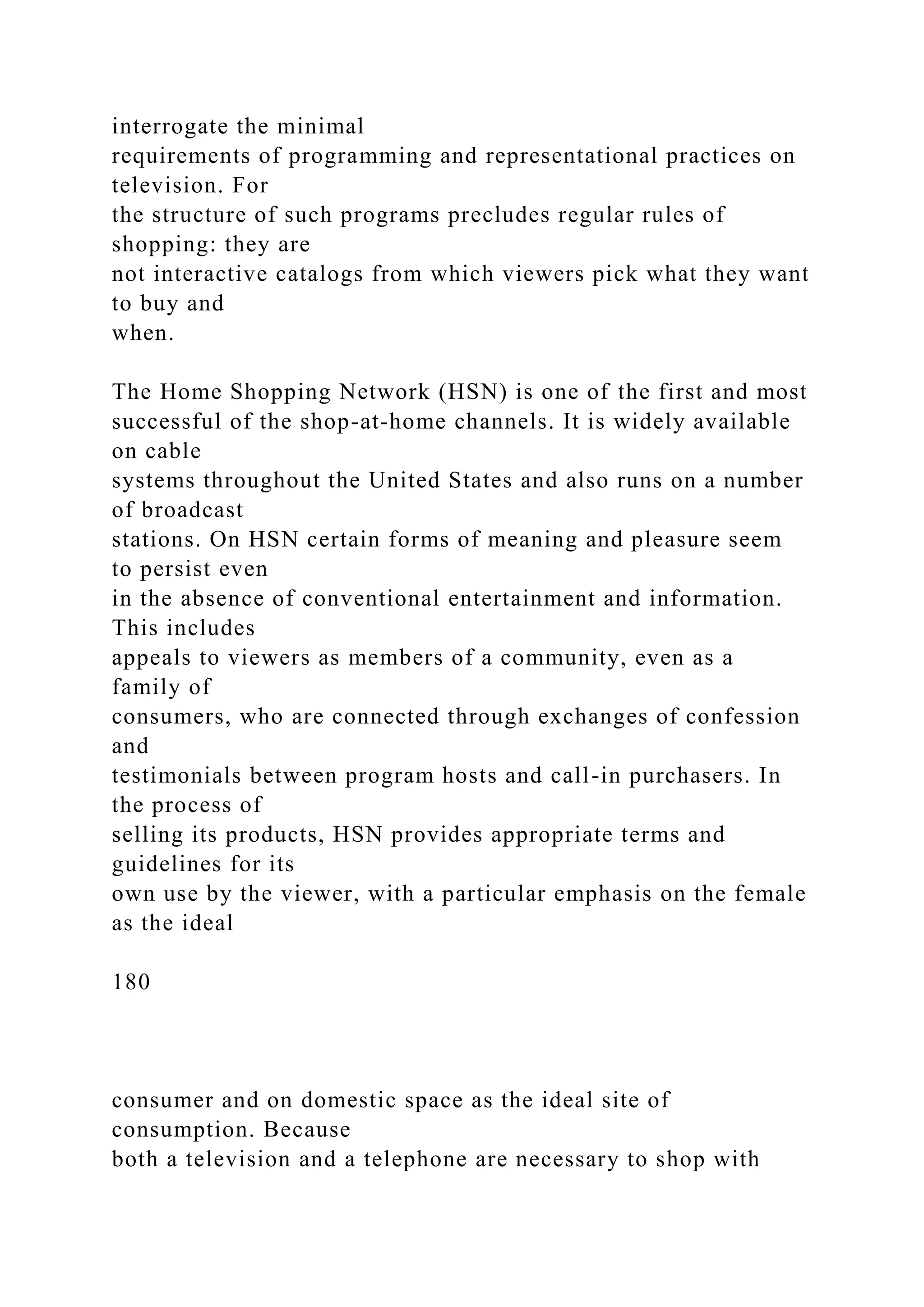 interrogate the minimal requirements of programming and representational practices on television. For the structure of such programs precludes regular rules of shopping: they are not interactive catalogs from which viewers pick what they want to buy and when.

The Home Shopping Network (HSN) is one of the first and most successful of the shop-at-home channels. It is widely available on cable systems throughout the United States and also runs on a number of broadcast stations. On HSN certain forms of meaning and pleasure seem to persist even in the absence of conventional entertainment and information. This includes appeals to viewers as members of a community, even as a family of consumers, who are connected through exchanges of confession and testimonials between program hosts and call-in purchasers. In the process of selling its products, HSN provides appropriate terms and guidelines for its own use by the viewer, with a particular emphasis on the female as the ideal

180

consumer and on domestic space as the ideal site of consumption. Because both a television and a telephone are necessary to shop with